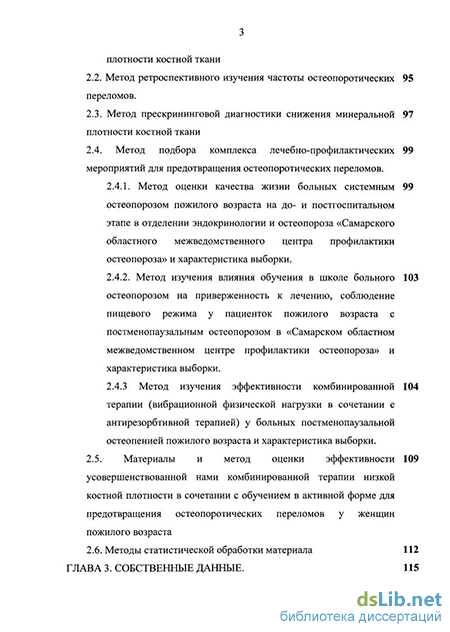 3

плотности костной ткани

2.2. Метод ретроспективного изучения частоты остеопоротических переломов. 95

2.3. Метод прескрининговой диагностики снижения минеральной плотности костной ткани 97

2.4. Метод подбора комплекса лечебно-профилактических мероприятий для предотвращения остеопоротических переломов. 99

2.4.1. Метод оценки качества жизни больных системным остеопорозом пожилого возраста на до- и постгоспитальном этапе в отделении эндокринологии и остеопороза «Самарского областного межведомственного центра профилактики остеопороза» и характеристика выборки. 99

2.4.2. Метод изучения влияния обучения в школе больного остеопорозом на приверженность к лечению, соблюдение пищевого режима у пациенток пожилого возраста с постменопаузальным остеопорозом в «Самарском областном межведомственном центре профилактики остеопороза» и характеристика выборки. 103

2.4.3 Метод изучения эффективности комбинированной терапии (вибрационной физической нагрузки в сочетании с антирезорбтивной терапией) у больных постменопаузальной остеопенией пожилого возраста и характеристика выборки. 104

2.5. Материалы и метод оценки эффективности усовершенствованной нами комбинированной терапии низкой костной плотности в сочетании с обучением в активной форме для предотвращения остеопоротических переломов у женщин пожилого возраста 109

2.6. Методы статистической обработки материала 112

ГЛАВА 3. СОБСТВЕННЫЕ ДАННЫЕ. 115

dsLib.net
библиотека диссертаций